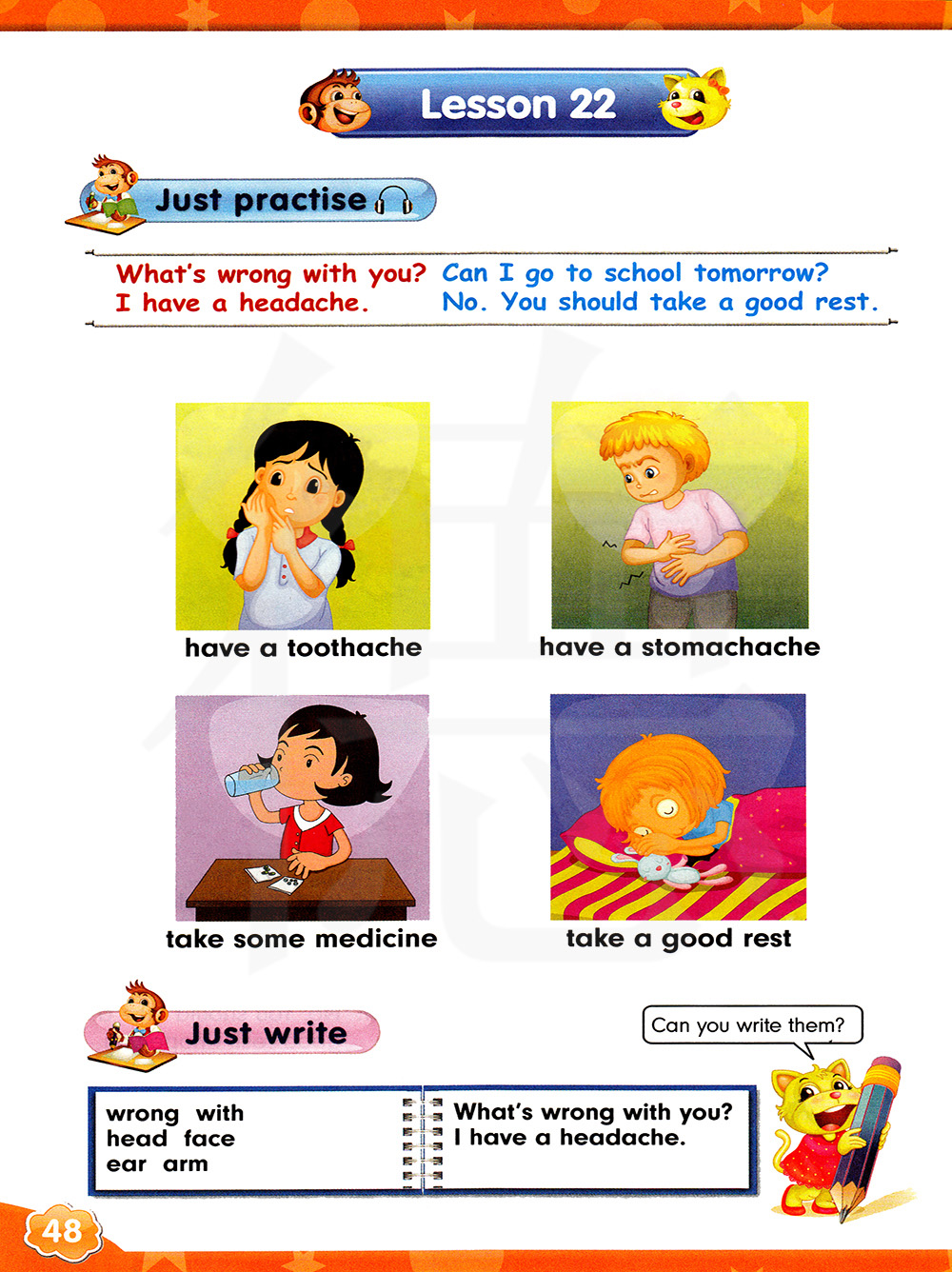 Lesson 22

Just practise

What's wrong with you?
I have a headache.

Can I go to school tomorrow?
No. You should take a good rest.

have a toothache

have a stomachache

take some medicine

take a good rest

Just write

Can you write them?

wrong with
head face
ear arm

What's wrong with you?
I have a headache.

48